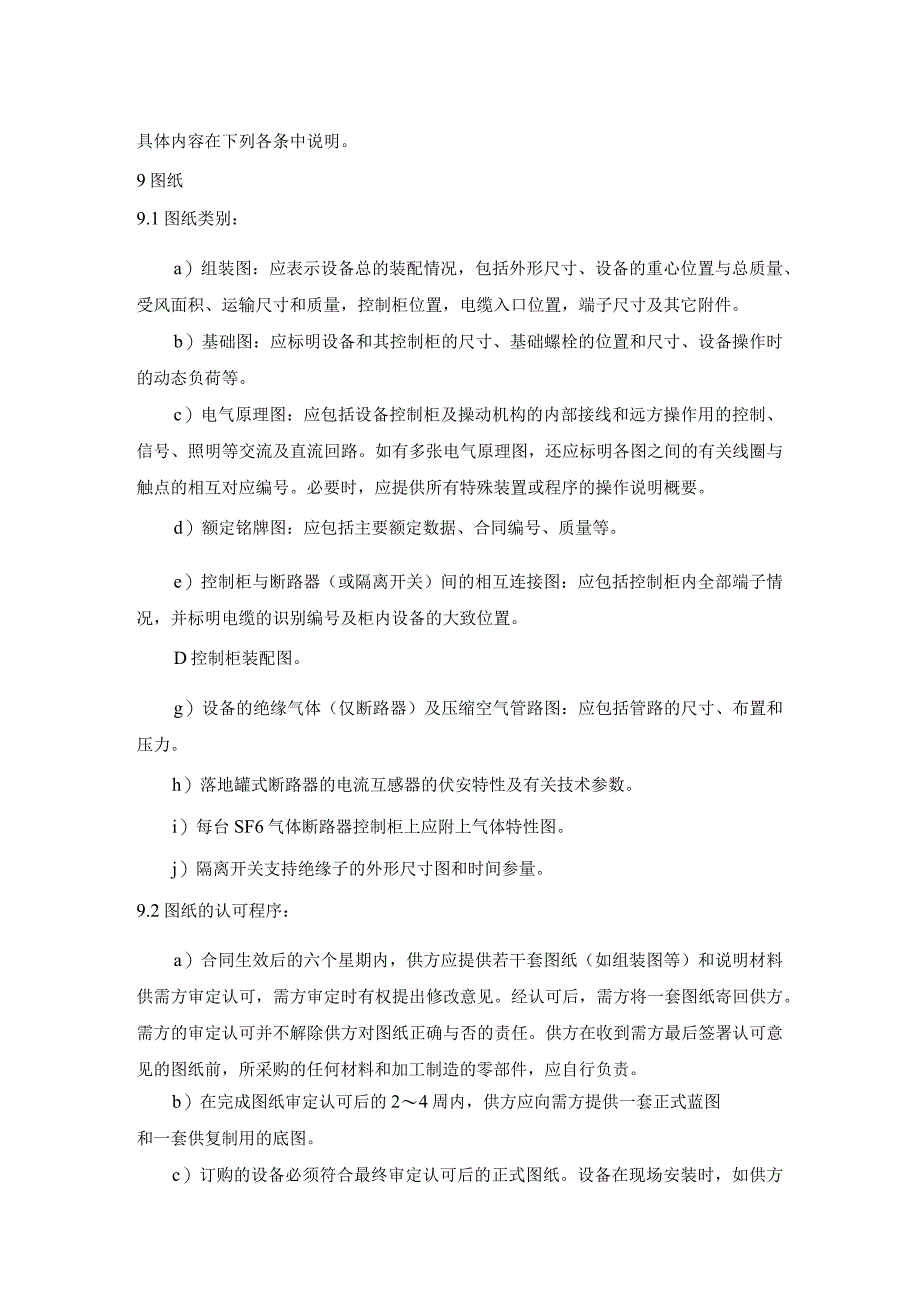 具体内容在下列各条中说明。

9 图纸

9.1 图纸类别：

a）组装图：应表示设备总的装配情况，包括外形尺寸、设备的重心位置与总质量、受风面积、运输尺寸和质量，控制柜位置，电缆入口位置，端子尺寸及其它附件。

b）基础图：应标明设备和其控制柜的尺寸、基础螺栓的位置和尺寸、设备操作时的动态负荷等。

c）电气原理图：应包括设备控制柜及操动机构的内部接线和远方操作用的控制、信号、照明等交流及直流回路。如有多张电气原理图，还应标明各图之间的有关线圈与触点的相互对应编号。必要时，应提供所有特殊装置或程序的操作说明概要。

d）额定铭牌图：应包括主要额定数据、合同编号、质量等。

e）控制柜与断路器（或隔离开关）间的相互连接图：应包括控制柜内全部端子情况，并标明电缆的识别编号及柜内设备的大致位置。

D 控制柜装配图。

g）设备的绝缘气体（仅断路器）及压缩空气管路图：应包括管路的尺寸、布置和压力。

h）落地罐式断路器的电流互感器的伏安特性及有关技术参数。

i）每台 SF6 气体断路器控制柜上应附上气体特性图。

j）隔离开关支持绝缘子的外形尺寸图和时间参量。

9.2 图纸的认可程序：

a）合同生效后的六个星期内，供方应提供若干套图纸（如组装图等）和说明材料供需方审定认可，需方审定时有权提出修改意见。经认可后，需方将一套图纸寄回供方。需方的审定认可并不解除供方对图纸正确与否的责任。供方在收到需方最后签署认可意见的图纸前，所采购的任何材料和加工制造的零部件，应自行负责。

b）在完成图纸审定认可后的 2～4 周内，供方应向需方提供一套正式蓝图和一套供复制用的底图。

c）订购的设备必须符合最终审定认可后的正式图纸。设备在现场安装时，如供方